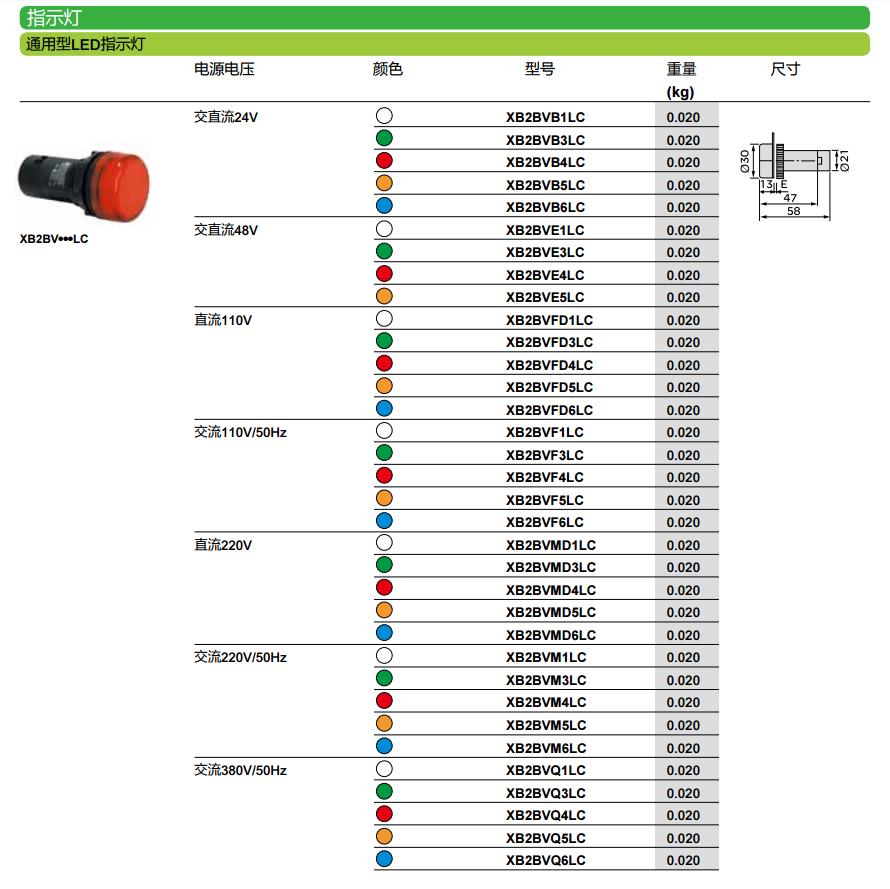 指示灯

通用型LED指示灯

XB2BV•••LC

| 电源电压 | 颜色 | 型号 | 重量 (kg) | 尺寸 |
|---|---|---|---|---|
| 交直流24V | | XB2BVB1LC | 0.020 | |
| | | XB2BVB3LC | 0.020 | |
| | | XB2BVB4LC | 0.020 | |
| | | XB2BVB5LC | 0.020 | |
| | | XB2BVB6LC | 0.020 | |
| 交直流48V | | XB2BVE1LC | 0.020 | |
| | | XB2BVE3LC | 0.020 | |
| | | XB2BVE4LC | 0.020 | |
| | | XB2BVE5LC | 0.020 | |
| 直流110V | | XB2BVFD1LC | 0.020 | |
| | | XB2BVFD3LC | 0.020 | |
| | | XB2BVFD4LC | 0.020 | |
| | | XB2BVFD5LC | 0.020 | |
| | | XB2BVFD6LC | 0.020 | |
| 交流110V/50Hz | | XB2BVF1LC | 0.020 | |
| | | XB2BVF3LC | 0.020 | |
| | | XB2BVF4LC | 0.020 | |
| | | XB2BVF5LC | 0.020 | |
| | | XB2BVF6LC | 0.020 | |
| 直流220V | | XB2BVMD1LC | 0.020 | |
| | | XB2BVMD3LC | 0.020 | |
| | | XB2BVMD4LC | 0.020 | |
| | | XB2BVMD5LC | 0.020 | |
| | | XB2BVMD6LC | 0.020 | |
| 交流220V/50Hz | | XB2BVM1LC | 0.020 | |
| | | XB2BVM3LC | 0.020 | |
| | | XB2BVM4LC | 0.020 | |
| | | XB2BVM5LC | 0.020 | |
| | | XB2BVM6LC | 0.020 | |
| 交流380V/50Hz | | XB2BVQ1LC | 0.020 | |
| | | XB2BVQ3LC | 0.020 | |
| | | XB2BVQ4LC | 0.020 | |
| | | XB2BVQ5LC | 0.020 | |
| | | XB2BVQ6LC | 0.020 | |

Ø30 Ø21 13 E 47 58